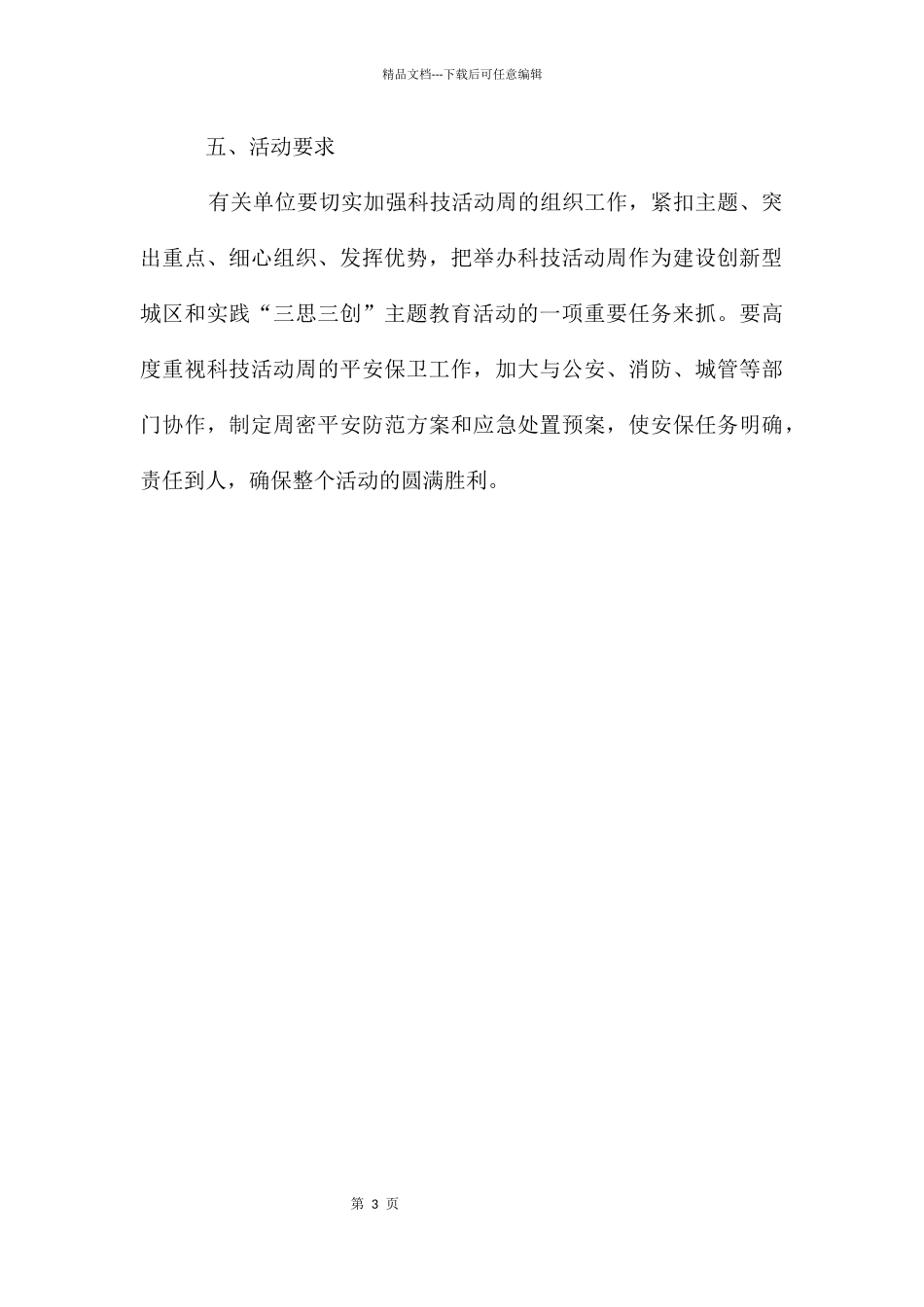 精品文档---下载后可任意编辑

五、活动要求

有关单位要切实加强科技活动周的组织工作，紧扣主题、突出重点、细心组织、发挥优势，把举办科技活动周作为建设创新型城区和实践“三思三创”主题教育活动的一项重要任务来抓。要高度重视科技活动周的平安保卫工作，加大与公安、消防、城管等部门协作，制定周密平安防范方案和应急处置预案，使安保任务明确，责任到人，确保整个活动的圆满胜利。

第 3 页